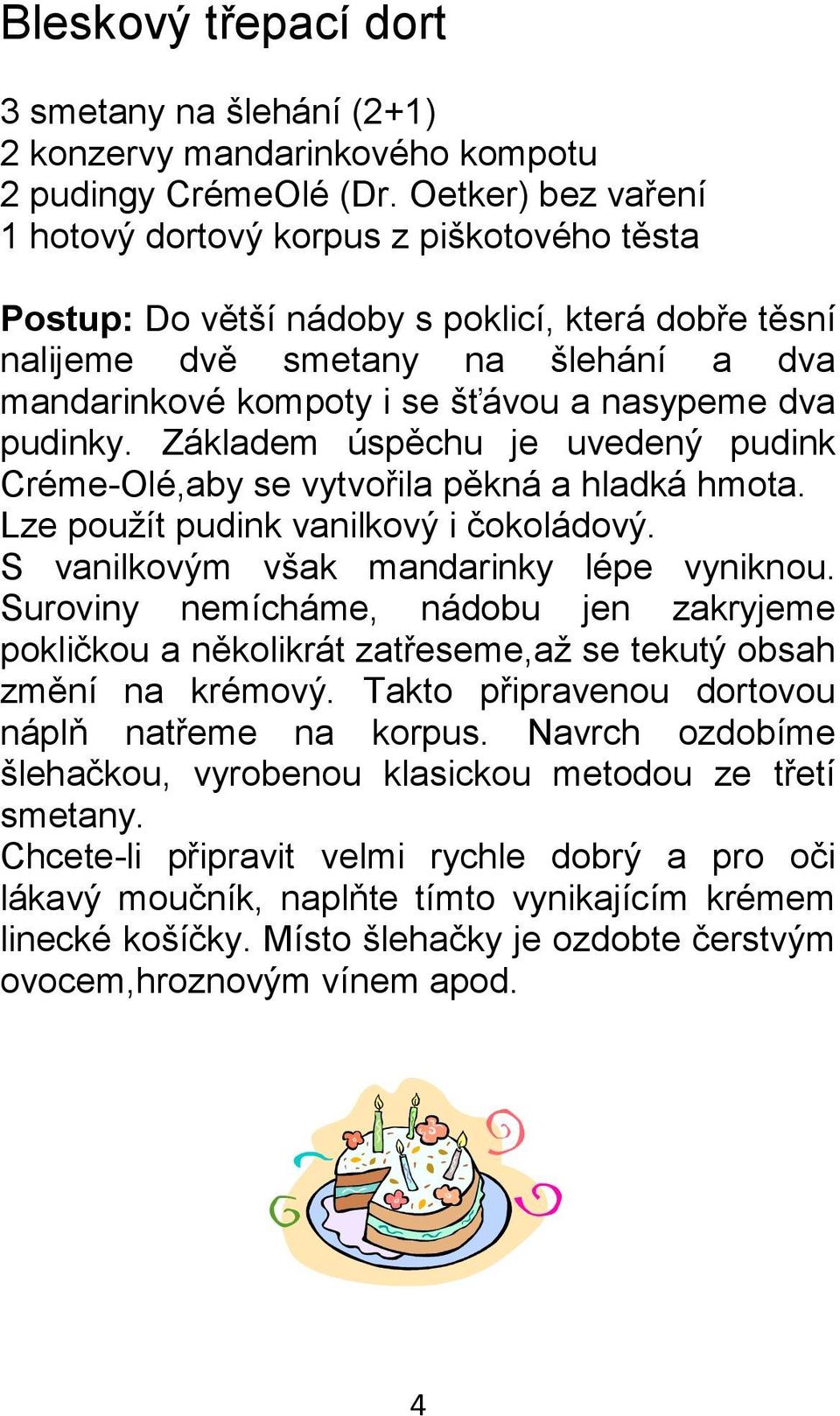 Bleskový třepací dort

3 smetany na šlehání (2+1)
2 konzervy mandarinkového kompotu
2 pudingy CrémeOlé (Dr. Oetker) bez vaření
1 hotový dortový korpus z piškotového těsta

Postup: Do větší nádoby s poklicí, která dobře těsní nalijeme dvě smetany na šlehání a dva mandarinkové kompoty i se šťávou a nasypeme dva pudinky. Základem úspěchu je uvedený pudink Créme-Olé,aby se vytvořila pěkná a hladká hmota. Lze použít pudink vanilkový i čokoládový. S vanilkovým však mandarinky lépe vyniknou. Suroviny nemícháme, nádobu jen zakryjeme pokličkou a několikrát zatřeseme,až se tekutý obsah změní na krémový. Takto připravenou dortovou náplň natřeme na korpus. Navrch ozdobíme šlehačkou, vyrobenou klasickou metodou ze třetí smetany.
Chcete-li připravit velmi rychle dobrý a pro oči lákavý moučník, naplňte tímto vynikajícím krémem linecké košíčky. Místo šlehačky je ozdobte čerstvým ovocem,hroznovým vínem apod.

4